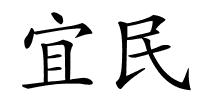 宜民